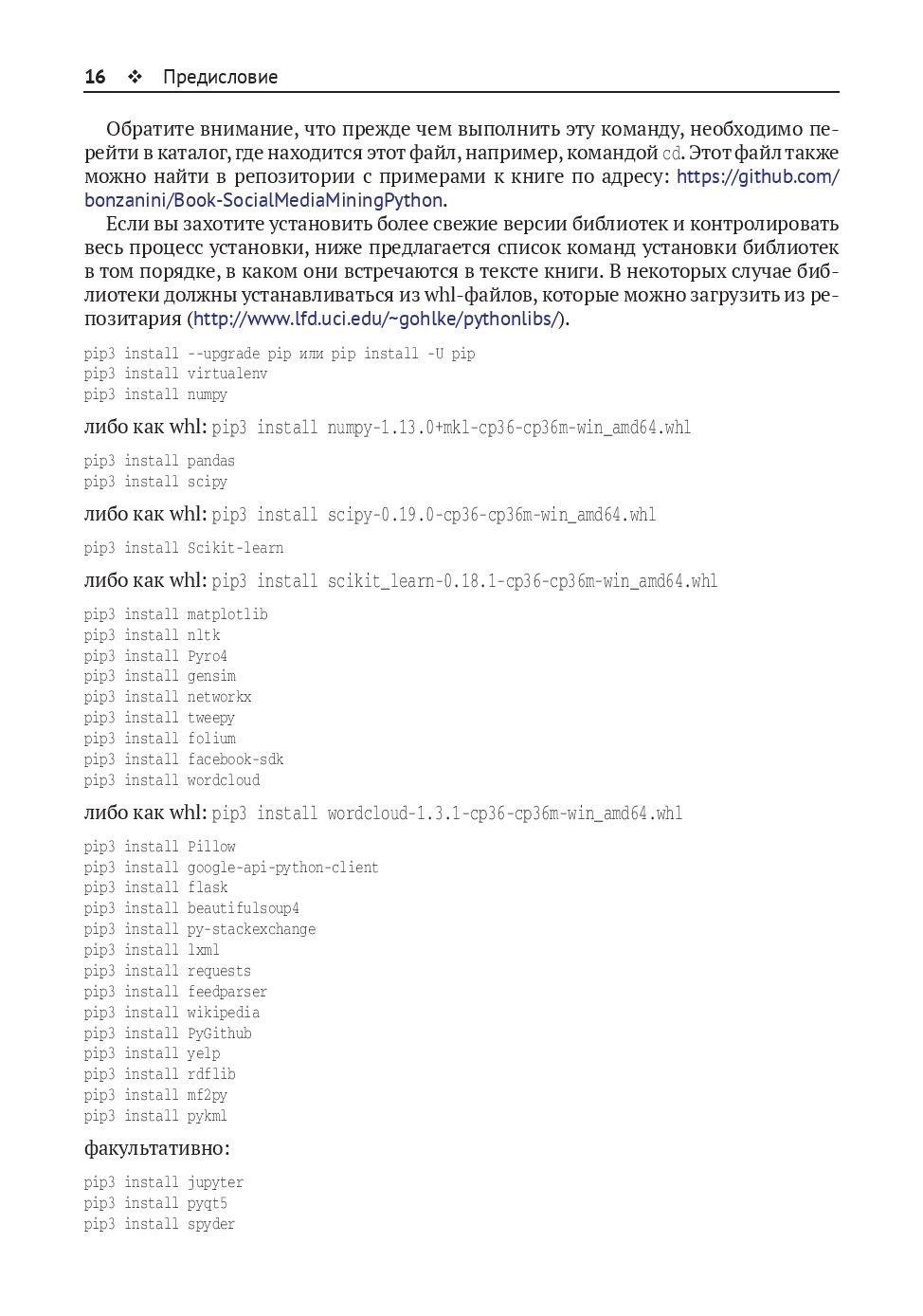 16 ❖ Предисловие

Обратите внимание, что прежде чем выполнить эту команду, необходимо перейти в каталог, где находится этот файл, например, командой cd. Этот файл также можно найти в репозитории с примерами к книге по адресу: https://github.com/bonzanini/Book-SocialMediaMiningPython.

Если вы захотите установить более свежие версии библиотек и контролировать весь процесс установки, ниже предлагается список команд установки библиотек в том порядке, в каком они встречаются в тексте книги. В некоторых случае библиотеки должны устанавливаться из whl-файлов, которые можно загрузить из репозитария (http://www.lfd.uci.edu/~gohlke/pythonlibs/).

pip3 install --upgrade pip или pip install -U pip
pip3 install virtualenv
pip3 install numpy

либо как whl: pip3 install numpy-1.13.0+mkl-cp36-cp36m-win_amd64.whl

pip3 install pandas
pip3 install scipy

либо как whl: pip3 install scipy-0.19.0-cp36-cp36m-win_amd64.whl

pip3 install Scikit-learn

либо как whl: pip3 install scikit_learn-0.18.1-cp36-cp36m-win_amd64.whl

pip3 install matplotlib
pip3 install nltk
pip3 install Pyro4
pip3 install gensim
pip3 install networkx
pip3 install tweepy
pip3 install folium
pip3 install facebook-sdk
pip3 install wordcloud

либо как whl: pip3 install wordcloud-1.3.1-cp36-cp36m-win_amd64.whl

pip3 install Pillow
pip3 install google-api-python-client
pip3 install flask
pip3 install beautifulsoup4
pip3 install py-stackexchange
pip3 install lxml
pip3 install requests
pip3 install feedparser
pip3 install wikipedia
pip3 install PyGithub
pip3 install yelp
pip3 install rdflib
pip3 install mf2py
pip3 install pykml

факультативно:

pip3 install jupyter
pip3 install pyqt5
pip3 install spyder